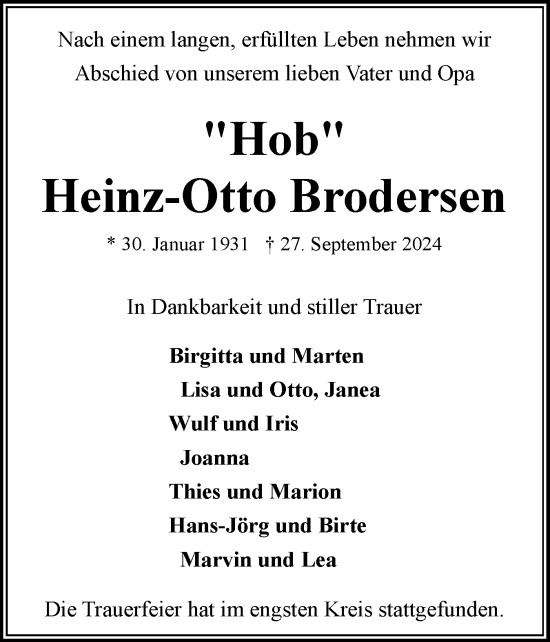 Nach einem langen, erfüllten Leben nehmen wir Abschied von unserem lieben Vater und Opa

"Hob"
Heinz-Otto Brodersen

* 30. Januar 1931 † 27. September 2024

In Dankbarkeit und stiller Trauer

Birgitta und Marten
Lisa und Otto, Janea
Wulf und Iris
Joanna
Thies und Marion
Hans-Jörg und Birte
Marvin und Lea

Die Trauerfeier hat im engsten Kreis stattgefunden.